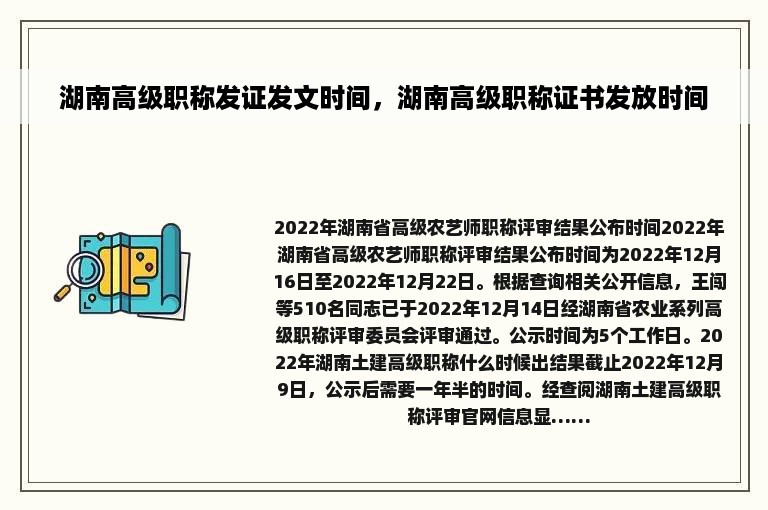 湖南高级职称发证发文时间，湖南高级职称证书发放时间

2022年湖南省高级农艺师职称评审结果公布时间2022年湖南省高级农艺师职称评审结果公布时间为2022年12月16日至2022年12月22日。根据查询相关公开信息，王闯等510名同志已于2022年12月14日经湖南省农业系列高级职称评审委员会评审通过。公示时间为5个工作日。2022年湖南土建高级职称什么时候出结果截止2022年12月9日，公示后需要一年半的时间。经查阅湖南土建高级职称评审官网信息显......